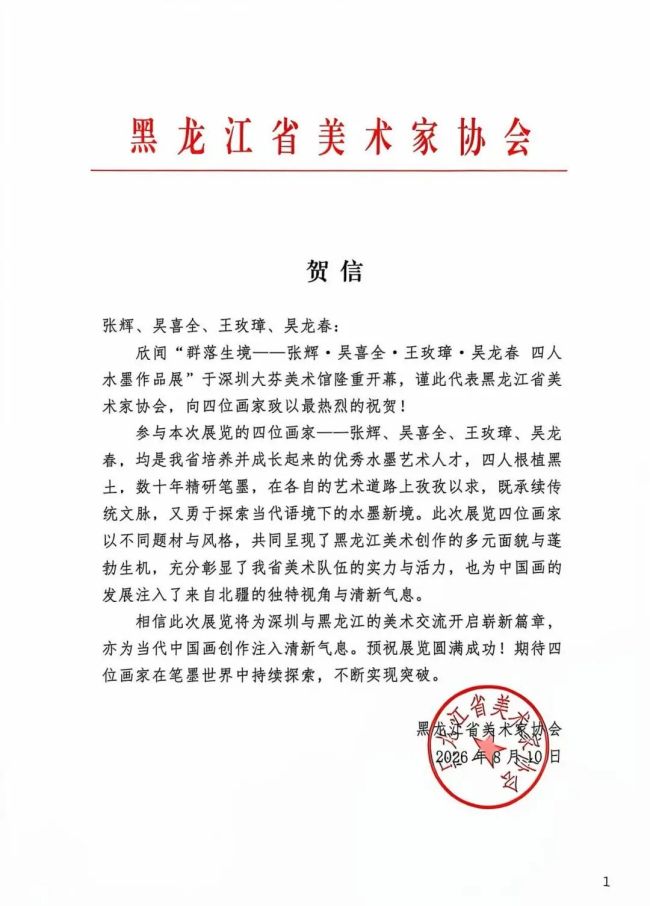 黑龙江省美术家协会

贺信

张辉、吴喜全、王玫璋、吴龙春：

欣闻“群落生境——张辉·吴喜全·王玫璋·吴龙春 四人水墨作品展”于深圳大芬美术馆隆重开幕，谨此代表黑龙江省美术家协会，向四位画家致以最热烈的祝贺！

参与本次展览的四位画家——张辉、吴喜全、王玫璋、吴龙春，均是我省培养并成长起来的优秀水墨艺术人才，四人根植黑土，数十年精研笔墨，在各自的艺术道路上孜孜以求，既承续传统文脉，又勇于探索当代语境下的水墨新境。此次展览四位画家以不同题材与风格，共同呈现了黑龙江美术创作的多元面貌与蓬勃生机，充分彰显了我省美术队伍的实力与活力，也为中国画的发展注入了来自北疆的独特视角与清新气息。

相信此次展览将为深圳与黑龙江的美术交流开启崭新篇章，亦为当代中国画创作注入清新气息。预祝展览圆满成功！期待四位画家在笔墨世界中持续探索，不断实现突破。

黑龙江省美术家协会
2026年8月10日

黑龙江省美术家协会

1